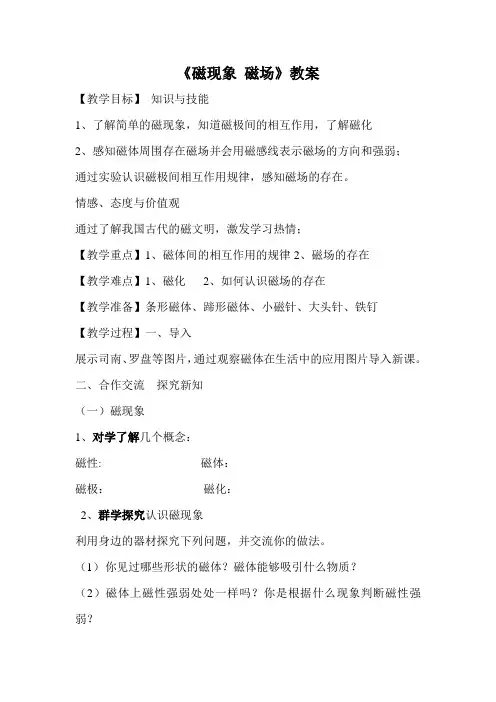 《磁现象 磁场》教案

【教学目标】 知识与技能

1、了解简单的磁现象，知道磁极间的相互作用，了解磁化

2、感知磁体周围存在磁场并会用磁感线表示磁场的方向和强弱；

通过实验认识磁极间相互作用规律，感知磁场的存在。

情感、态度与价值观

通过了解我国古代的磁文明，激发学习热情；

【教学重点】1、磁体间的相互作用的规律 2、磁场的存在

【教学难点】1、磁化　2、如何认识磁场的存在

【教学准备】条形磁体、蹄形磁体、小磁针、大头针、铁钉

【教学过程】一、导入

展示司南、罗盘等图片，通过观察磁体在生活中的应用图片导入新课。

二、合作交流　探究新知

（一）磁现象

1、对学了解几个概念：

磁性:　磁体：

磁极：　磁化：

2、群学探究认识磁现象

利用身边的器材探究下列问题，并交流你的做法。

（1）你见过哪些形状的磁体？磁体能够吸引什么物质？

（2）磁体上磁性强弱处处一样吗？你是根据什么现象判断磁性强弱？